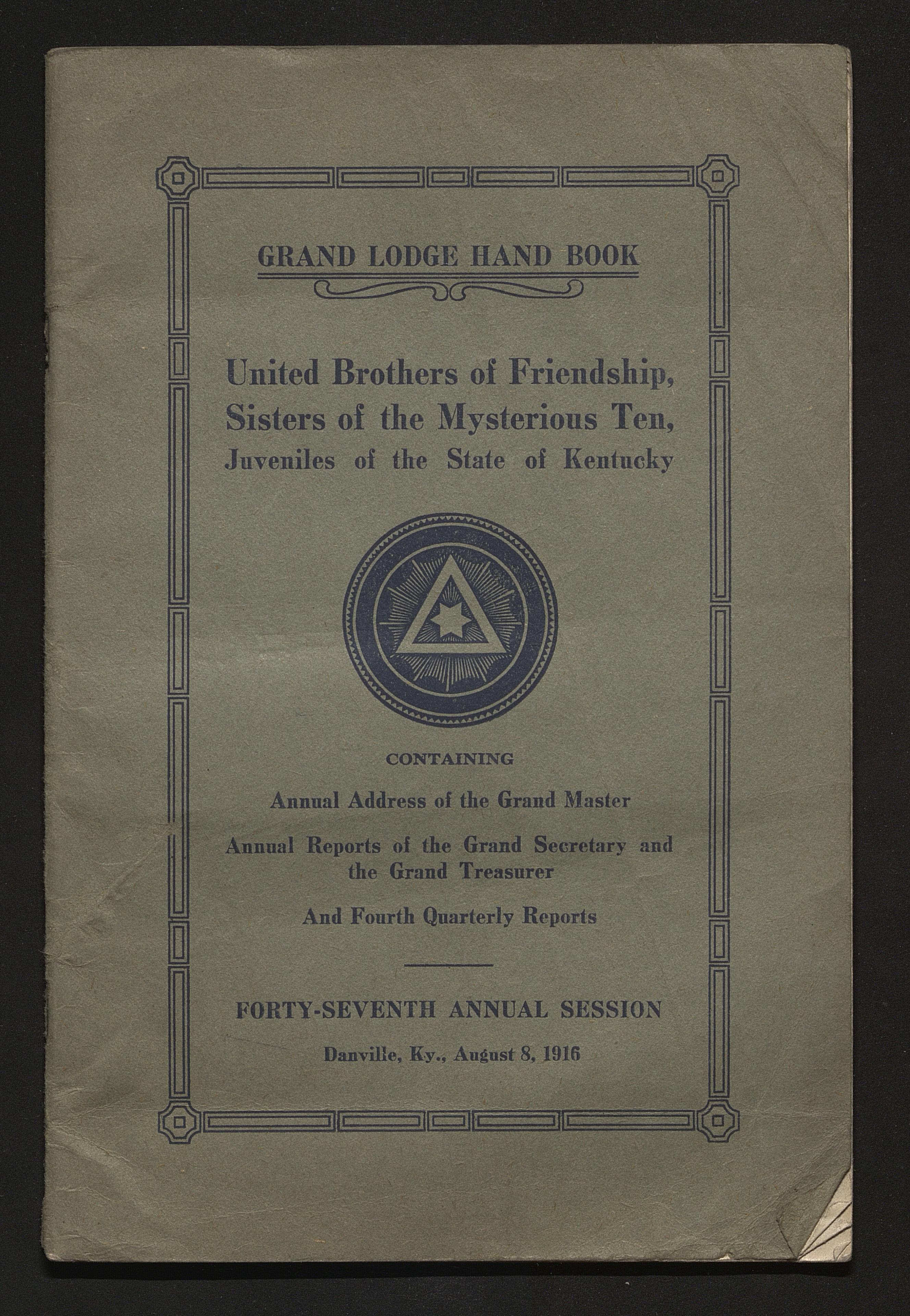 GRAND LODGE HAND BOOK

United Brothers of Friendship, Sisters of the Mysterious Ten, Juveniles of the State of Kentucky

CONTAINING

Annual Address of the Grand Master

Annual Reports of the Grand Secretary and the Grand Treasurer

And Fourth Quarterly Reports

FORTY-SEVENTH ANNUAL SESSION

Danville, Ky., August 8, 1916